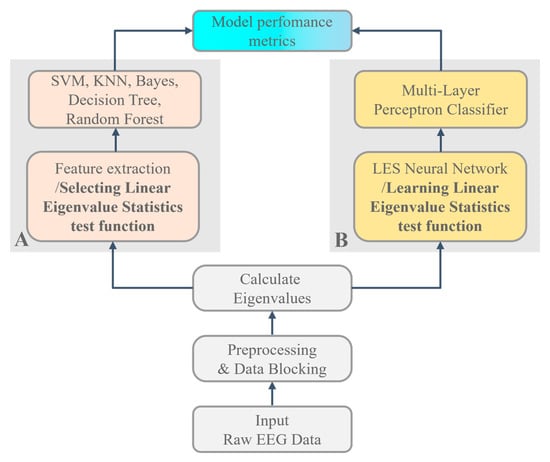 Model perfomance metrics

SVM, KNN, Bayes, Decision Tree, Random Forest

Feature extraction /Selecting Linear Eigenvalue Statistics test function

A

Multi-Layer Perceptron Classifier

LES Neural Network /Learning Linear Eigenvalue Statistics test function

B

Calculate Eigenvalues

Preprocessing & Data Blocking

Input Raw EEG Data